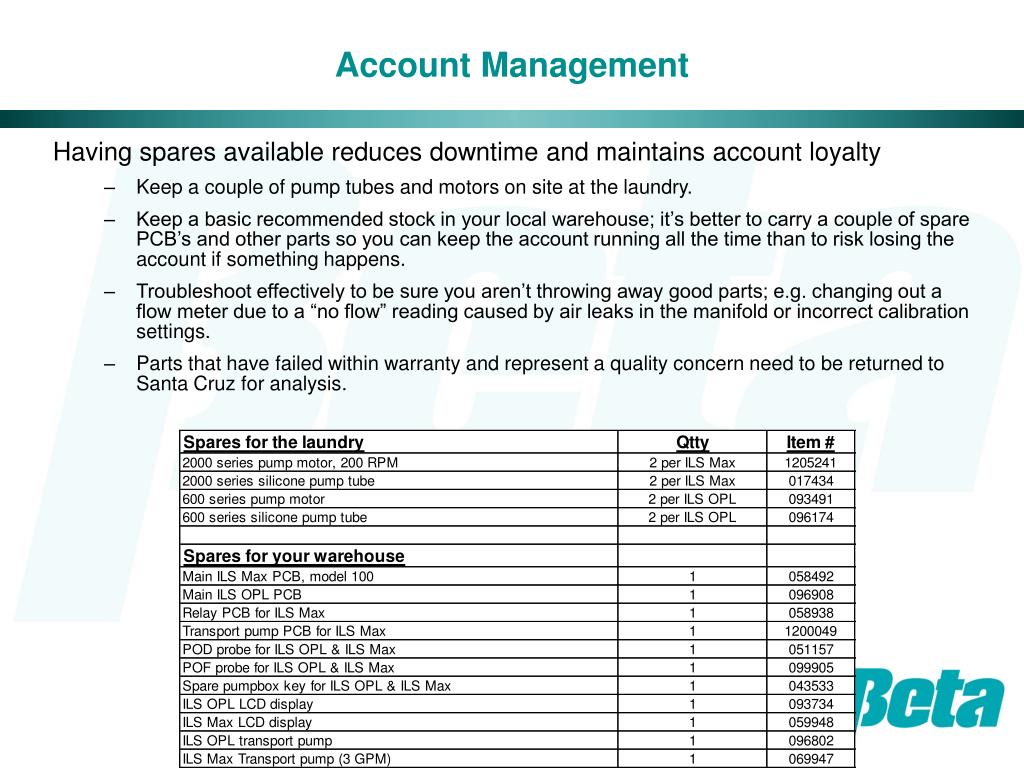 Account Management

Having spares available reduces downtime and maintains account loyalty

– Keep a couple of pump tubes and motors on site at the laundry.

– Keep a basic recommended stock in your local warehouse; it's better to carry a couple of spare PCB's and other parts so you can keep the account running all the time than to risk losing the account if something happens.

– Troubleshoot effectively to be sure you aren't throwing away good parts; e.g. changing out a flow meter due to a "no flow" reading caused by air leaks in the manifold or incorrect calibration settings.

– Parts that have failed within warranty and represent a quality concern need to be returned to Santa Cruz for analysis.

| Spares for the laundry | Qtty | Item # |
|---|---|---|
| 2000 series pump motor, 200 RPM | 2 per ILS Max | 1205241 |
| 2000 series silicone pump tube | 2 per ILS Max | 017434 |
| 600 series pump motor | 2 per ILS OPL | 093491 |
| 600 series silicone pump tube | 2 per ILS OPL | 096174 |
| | | |
| Spares for your warehouse | | |
| Main ILS Max PCB, model 100 | 1 | 058492 |
| Main ILS OPL PCB | 1 | 096908 |
| Relay PCB for ILS Max | 1 | 058938 |
| Transport pump PCB for ILS Max | 1 | 1200049 |
| POD probe for ILS OPL & ILS Max | 1 | 051157 |
| POF probe for ILS OPL & ILS Max | 1 | 099905 |
| Spare pumpbox key for ILS OPL & ILS Max | 1 | 043533 |
| ILS OPL LCD display | 1 | 093734 |
| ILS Max LCD display | 1 | 059948 |
| ILS OPL transport pump | 1 | 096802 |
| ILS Max Transport pump (3 GPM) | 1 | 069947 |

Beta